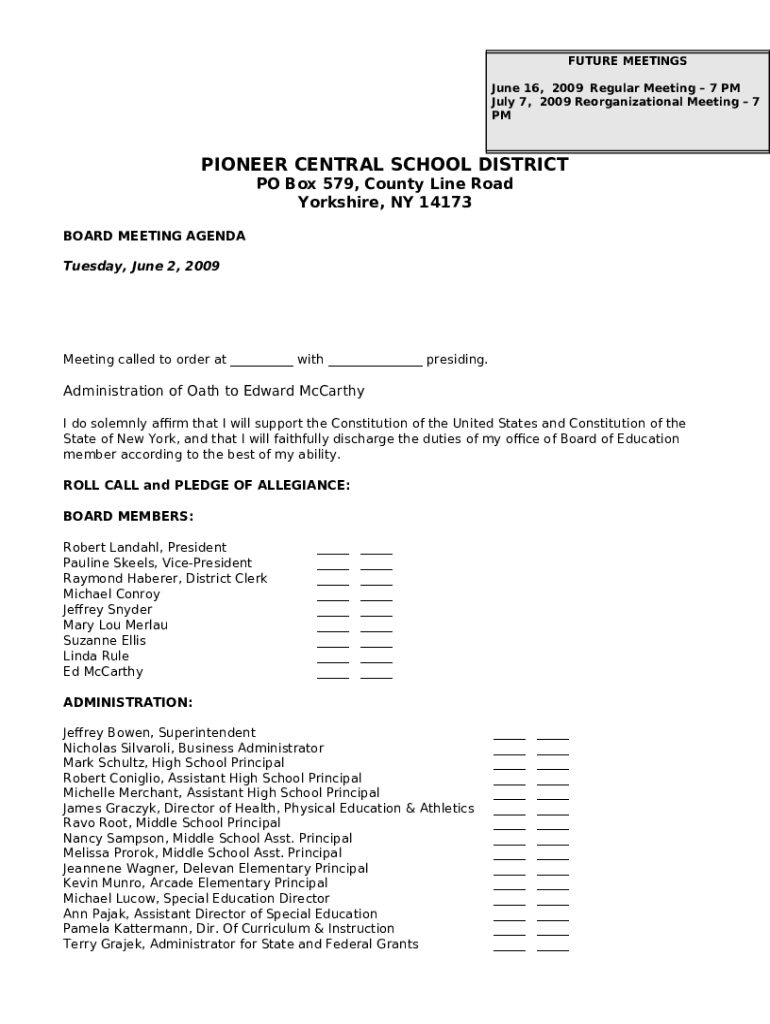 FUTURE MEETINGS

June 16, 2009 Regular Meeting – 7 PM
July 7, 2009 Reorganizational Meeting – 7 PM

PIONEER CENTRAL SCHOOL DISTRICT
PO Box 579, County Line Road
Yorkshire, NY 14173

BOARD MEETING AGENDA

Tuesday, June 2, 2009

Meeting called to order at __________ with ______________ presiding.

Administration of Oath to Edward McCarthy

I do solemnly affirm that I will support the Constitution of the United States and Constitution of the State of New York, and that I will faithfully discharge the duties of my office of Board of Education member according to the best of my ability.

ROLL CALL and PLEDGE OF ALLEGIANCE:

BOARD MEMBERS:

Robert Landahl, President _____ _____
Pauline Skeels, Vice-President _____ _____
Raymond Haberer, District Clerk _____ _____
Michael Conroy _____ _____
Jeffrey Snyder _____ _____
Mary Lou Merlau _____ _____
Suzanne Ellis _____ _____
Linda Rule _____ _____
Ed McCarthy _____ _____

ADMINISTRATION:

Jeffrey Bowen, Superintendent _____ _____
Nicholas Silvaroli, Business Administrator _____ _____
Mark Schultz, High School Principal _____ _____
Robert Coniglio, Assistant High School Principal _____ _____
Michelle Merchant, Assistant High School Principal _____ _____
James Graczyk, Director of Health, Physical Education & Athletics _____ _____
Ravo Root, Middle School Principal _____ _____
Nancy Sampson, Middle School Asst. Principal _____ _____
Melissa Prorok, Middle School Asst. Principal _____ _____
Jeannene Wagner, Delevan Elementary Principal _____ _____
Kevin Munro, Arcade Elementary Principal _____ _____
Michael Lucow, Special Education Director _____ _____
Ann Pajak, Assistant Director of Special Education _____ _____
Pamela Kattermann, Dir. Of Curriculum & Instruction _____ _____
Terry Grajek, Administrator for State and Federal Grants _____ _____